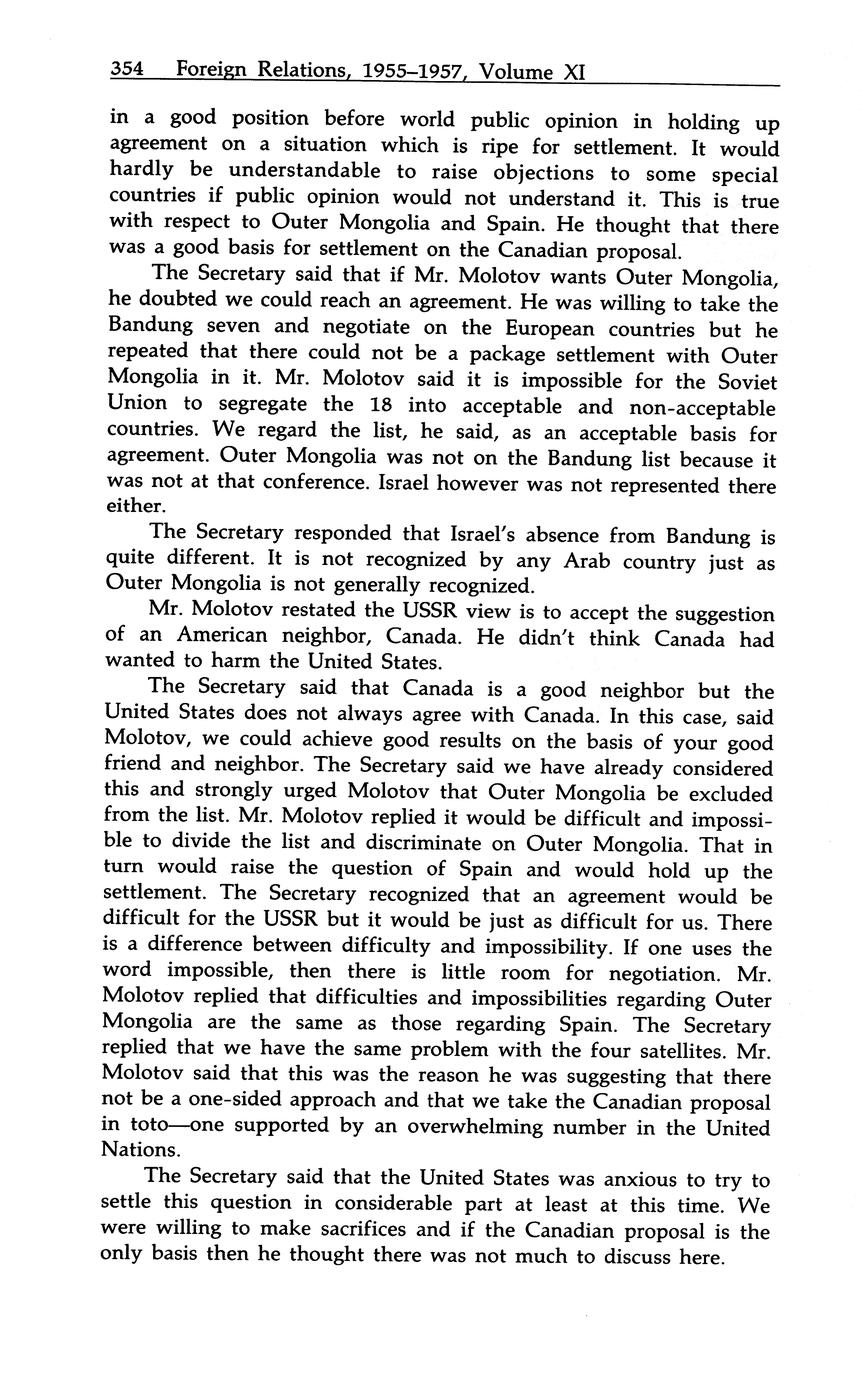 354 Foreign Relations, 1955–1957, Volume XI

in a good position before world public opinion in holding up agreement on a situation which is ripe for settlement. It would hardly be understandable to raise objections to some special countries if public opinion would not understand it. This is true with respect to Outer Mongolia and Spain. He thought that there was a good basis for settlement on the Canadian proposal.

The Secretary said that if Mr. Molotov wants Outer Mongolia, he doubted we could reach an agreement. He was willing to take the Bandung seven and negotiate on the European countries but he repeated that there could not be a package settlement with Outer Mongolia in it. Mr. Molotov said it is impossible for the Soviet Union to segregate the 18 into acceptable and non-acceptable countries. We regard the list, he said, as an acceptable basis for agreement. Outer Mongolia was not on the Bandung list because it was not at that conference. Israel however was not represented there either.

The Secretary responded that Israel's absence from Bandung is quite different. It is not recognized by any Arab country just as Outer Mongolia is not generally recognized.

Mr. Molotov restated the USSR view is to accept the suggestion of an American neighbor, Canada. He didn't think Canada had wanted to harm the United States.

The Secretary said that Canada is a good neighbor but the United States does not always agree with Canada. In this case, said Molotov, we could achieve good results on the basis of your good friend and neighbor. The Secretary said we have already considered this and strongly urged Molotov that Outer Mongolia be excluded from the list. Mr. Molotov replied it would be difficult and impossible to divide the list and discriminate on Outer Mongolia. That in turn would raise the question of Spain and would hold up the settlement. The Secretary recognized that an agreement would be difficult for the USSR but it would be just as difficult for us. There is a difference between difficulty and impossibility. If one uses the word impossible, then there is little room for negotiation. Mr. Molotov replied that difficulties and impossibilities regarding Outer Mongolia are the same as those regarding Spain. The Secretary replied that we have the same problem with the four satellites. Mr. Molotov said that this was the reason he was suggesting that there not be a one-sided approach and that we take the Canadian proposal in toto—one supported by an overwhelming number in the United Nations.

The Secretary said that the United States was anxious to try to settle this question in considerable part at least at this time. We were willing to make sacrifices and if the Canadian proposal is the only basis then he thought there was not much to discuss here.